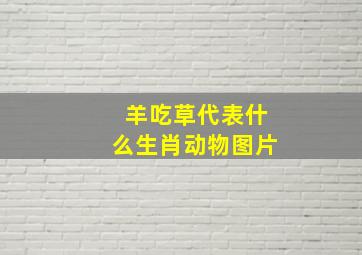 羊吃草代表什么生肖动物图片